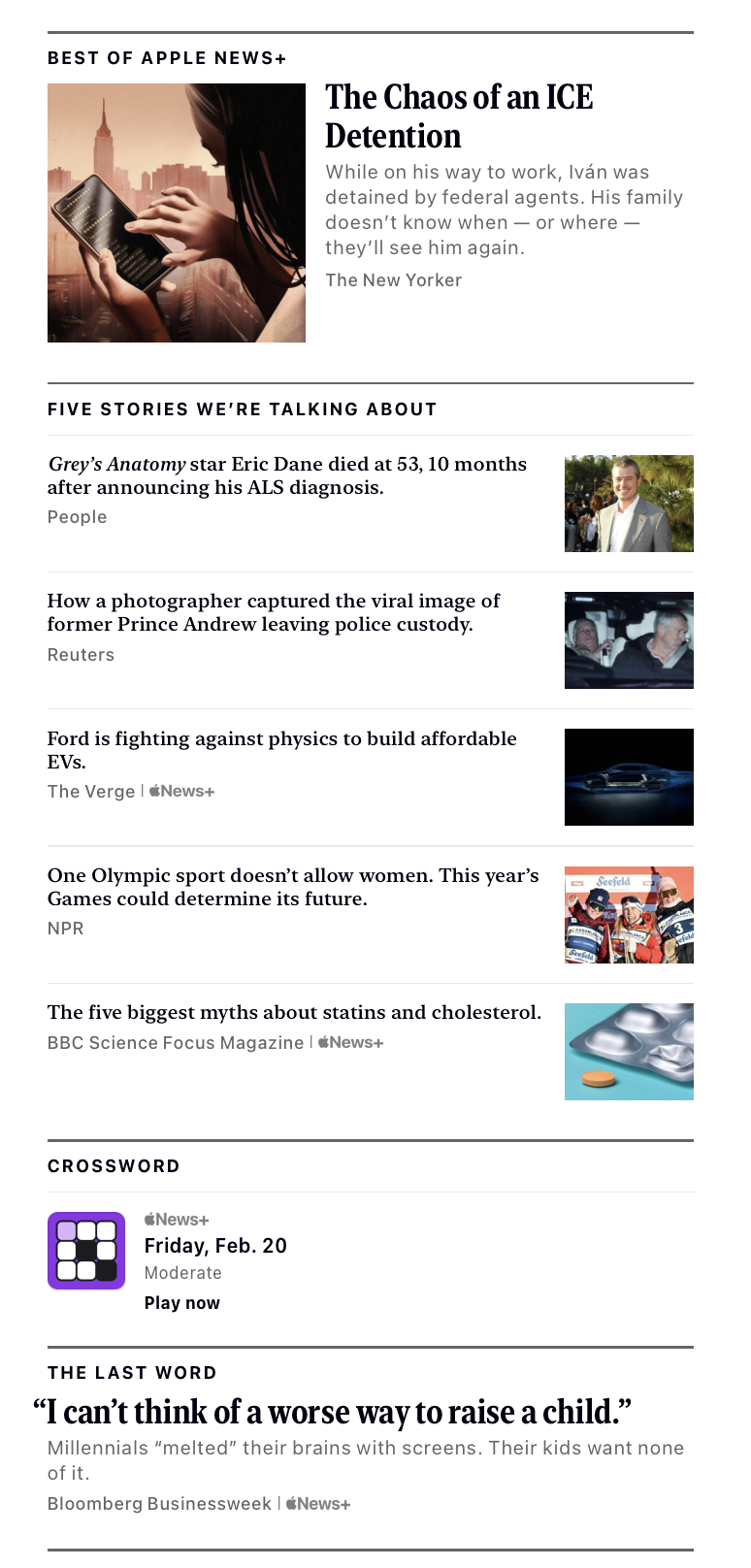 BEST OF APPLE NEWS+

The Chaos of an ICE Detention

While on his way to work, Iván was detained by federal agents. His family doesn't know when — or where — they'll see him again.

The New Yorker

FIVE STORIES WE'RE TALKING ABOUT

Grey's Anatomy star Eric Dane died at 53, 10 months after announcing his ALS diagnosis.

People

How a photographer captured the viral image of former Prince Andrew leaving police custody.

Reuters

Ford is fighting against physics to build affordable EVs.

The Verge | News+

One Olympic sport doesn't allow women. This year's Games could determine its future.

NPR

The five biggest myths about statins and cholesterol.

BBC Science Focus Magazine | News+

CROSSWORD

News+
Friday, Feb. 20
Moderate
Play now

THE LAST WORD

"I can't think of a worse way to raise a child."

Millennials "melted" their brains with screens. Their kids want none of it.

Bloomberg Businessweek | News+